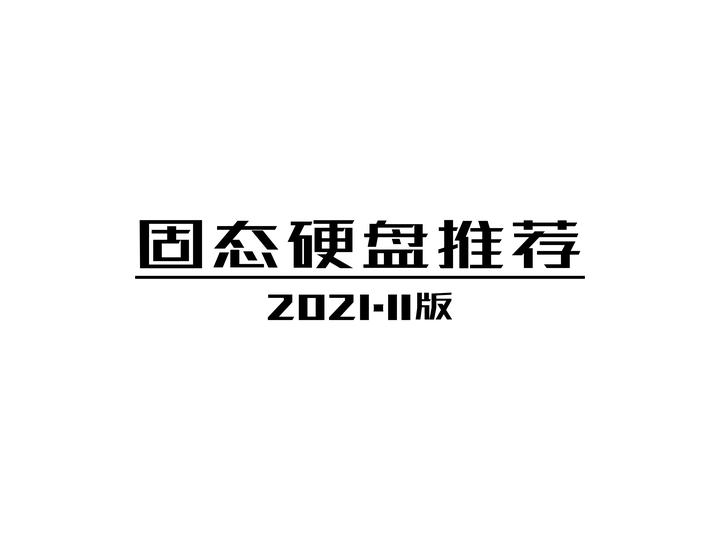 固态硬盘推荐

2021-11版